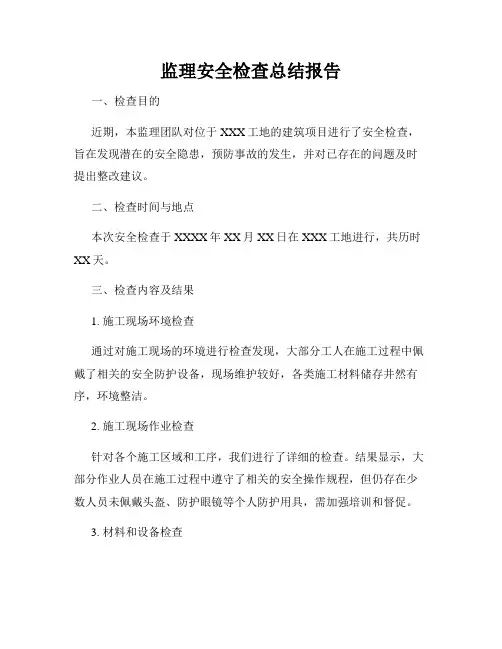 监理安全检查总结报告

一、检查目的

近期，本监理团队对位于 XXX 工地的建筑项目进行了安全检查，旨在发现潜在的安全隐患，预防事故的发生，并对已存在的问题及时提出整改建议。

二、检查时间与地点

本次安全检查于 XXXX 年 XX 月 XX 日在 XXX 工地进行，共历时 XX 天。

三、检查内容及结果

1. 施工现场环境检查

通过对施工现场的环境进行检查发现，大部分工人在施工过程中佩戴了相关的安全防护设备，现场维护较好，各类施工材料储存井然有序，环境整洁。

2. 施工现场作业检查

针对各个施工区域和工序，我们进行了详细的检查。结果显示，大部分作业人员在施工过程中遵守了相关的安全操作规程，但仍存在少数人员未佩戴头盔、防护眼镜等个人防护用具，需加强培训和督促。

3. 材料和设备检查